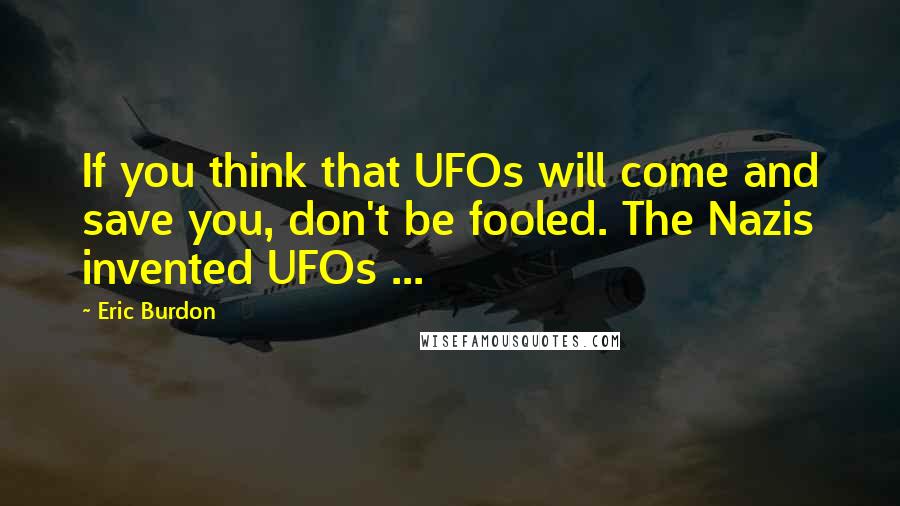 If you think that UFOs will come and save you, don't be fooled. The Nazis invented UFOs ...

~ Eric Burdon

WISEFAMOUSQUOTES.COM